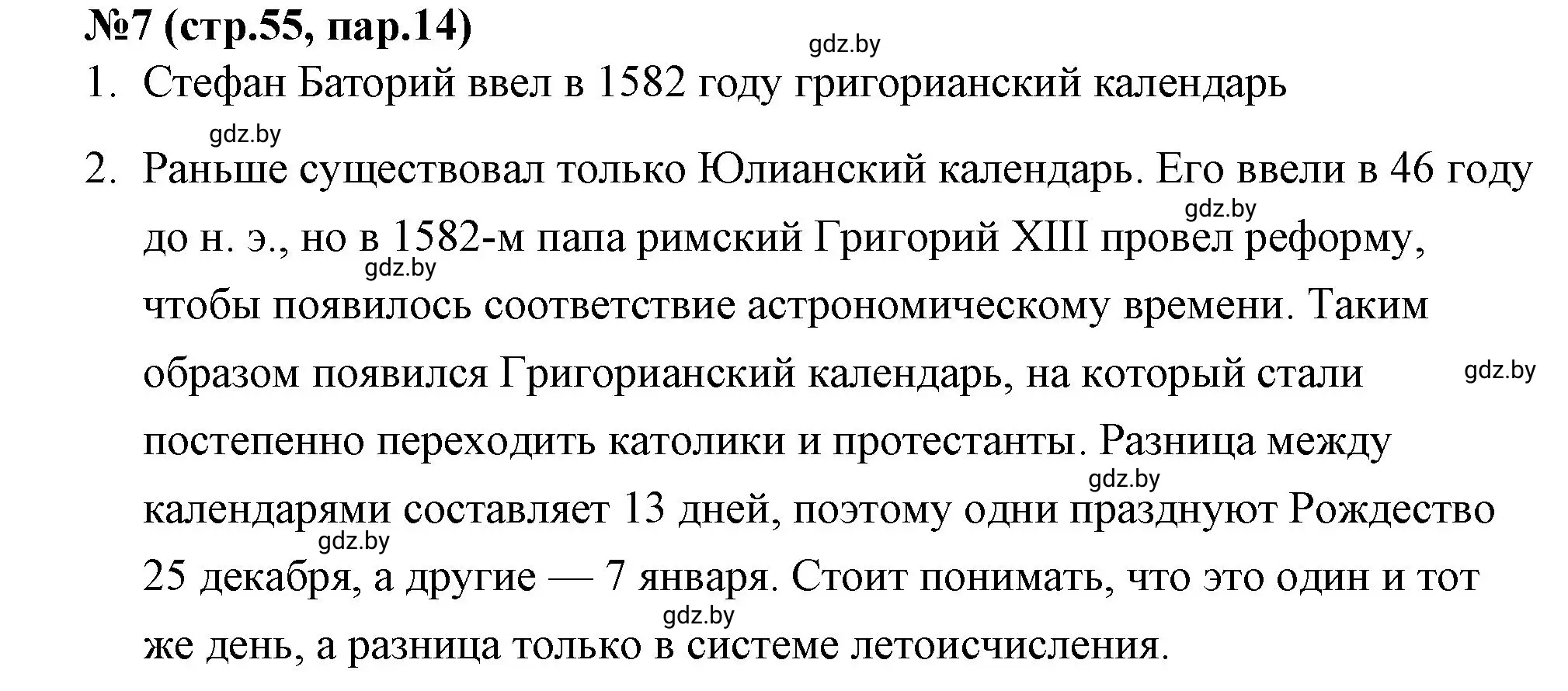 №7 (стр.55, пар.14)

gdz.by

1. Стефан Баторий ввел в 1582 году григорианский календарь

gdz.by

2. Раньше существовал только Юлианский календарь. Его ввели в 46 году до н. э., но в 1582-м папа римский Григорий XIII провел реформу, чтобы появилось соответствие астрономическому времени. Таким образом появился Григорианский календарь, на который стали постепенно переходить католики и протестанты. Разница между календарями составляет 13 дней, поэтому одни празднуют Рождество 25 декабря, а другие — 7 января. Стоит понимать, что это один и тот же день, а разница только в системе летоисчисления.

gdz.by gdz.by gdz.by gdz.by gdz.by gdz.by